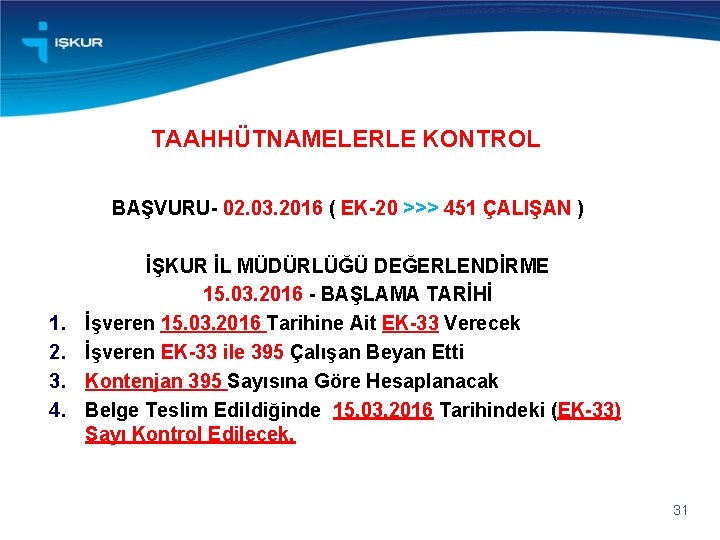 İŞKUR

TAAHHÜTNAMELERLE KONTROL

BAŞVURU- 02.03.2016 ( EK-20 >>> 451 ÇALIŞAN )

İŞKUR İL MÜDÜRLÜĞÜ DEĞERLENDİRME
15.03.2016 - BAŞLAMA TARİHİ

1. İşveren 15.03.2016 Tarihine Ait EK-33 Verecek
2. İşveren EK-33 ile 395 Çalışan Beyan Etti
3. Kontenjan 395 Sayısına Göre Hesaplanacak
4. Belge Teslim Edildiğinde 15.03.2016 Tarihindeki (EK-33) Sayı Kontrol Edilecek.

31